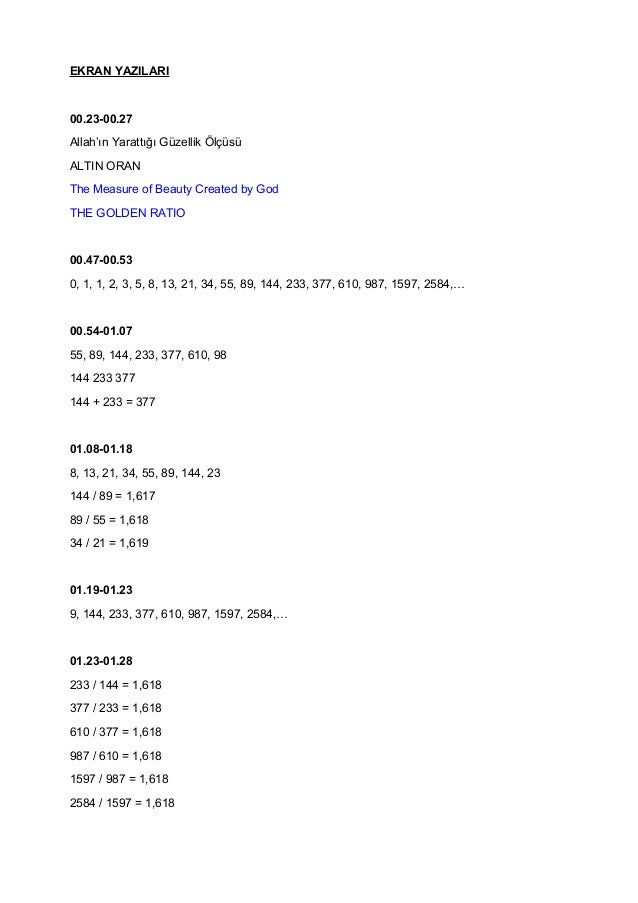 EKRAN YAZILARI

00.23-00.27
Allah'ın Yarattığı Güzellik Ölçüsü
ALTIN ORAN
The Measure of Beauty Created by God
THE GOLDEN RATIO

00.47-00.53
0, 1, 1, 2, 3, 5, 8, 13, 21, 34, 55, 89, 144, 233, 377, 610, 987, 1597, 2584,…

00.54-01.07
55, 89, 144, 233, 377, 610, 98
144 233 377
144 + 233 = 377

01.08-01.18
8, 13, 21, 34, 55, 89, 144, 23
144 / 89 = 1,617
89 / 55 = 1,618
34 / 21 = 1,619

01.19-01.23
9, 144, 233, 377, 610, 987, 1597, 2584,…

01.23-01.28
233 / 144 = 1,618
377 / 233 = 1,618
610 / 377 = 1,618
987 / 610 = 1,618
1597 / 987 = 1,618
2584 / 1597 = 1,618